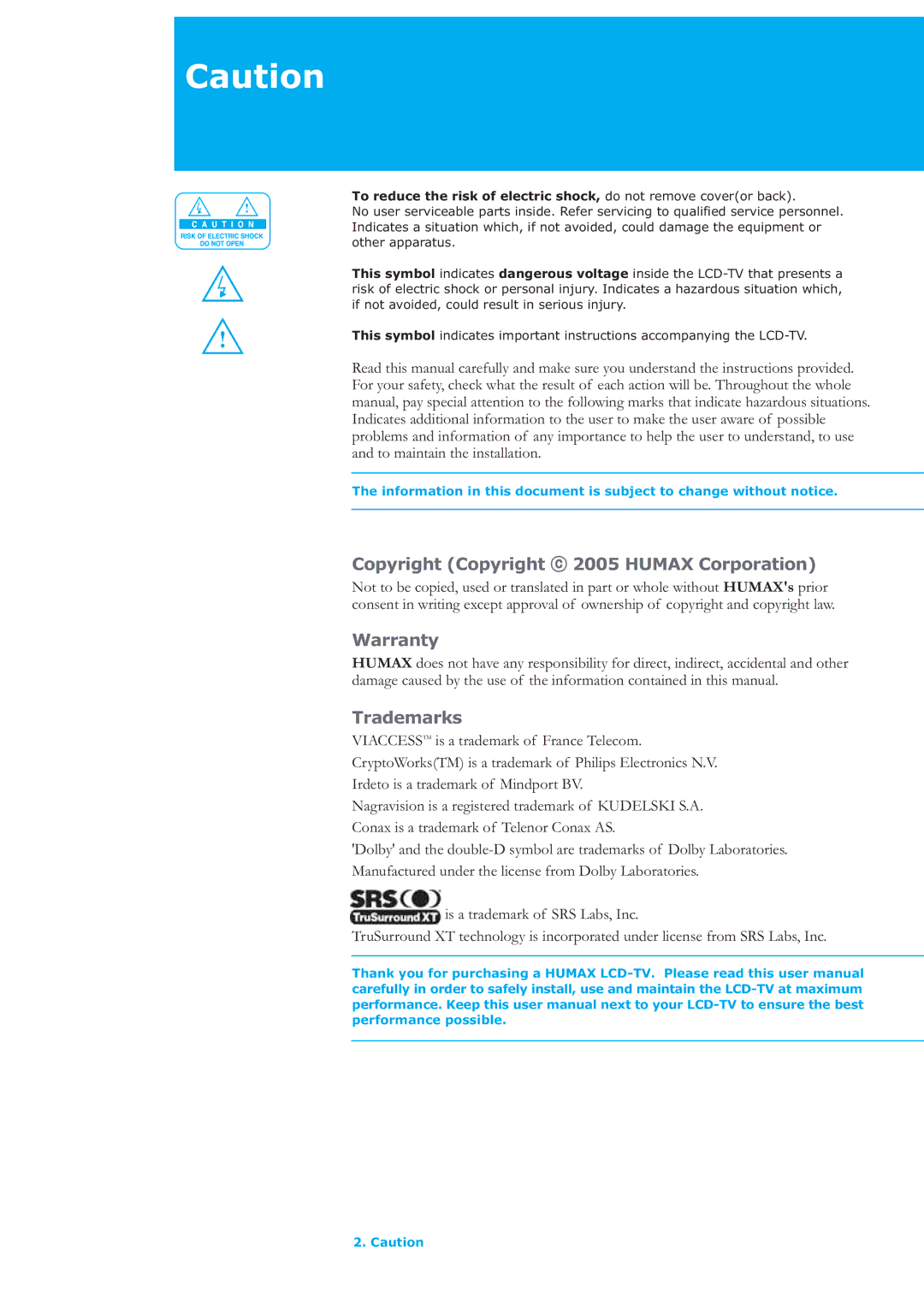 Caution

CAUTION
RISK OF ELECTRIC SHOCK
DO NOT OPEN

To reduce the risk of electric shock, do not remove cover(or back). No user serviceable parts inside. Refer servicing to qualified service personnel. Indicates a situation which, if not avoided, could damage the equipment or other apparatus.

This symbol indicates dangerous voltage inside the LCD-TV that presents a risk of electric shock or personal injury. Indicates a hazardous situation which, if not avoided, could result in serious injury.

This symbol indicates important instructions accompanying the LCD-TV.

Read this manual carefully and make sure you understand the instructions provided. For your safety, check what the result of each action will be. Throughout the whole manual, pay special attention to the following marks that indicate hazardous situations. Indicates additional information to the user to make the user aware of possible problems and information of any importance to help the user to understand, to use and to maintain the installation.

The information in this document is subject to change without notice.

Copyright (Copyright © 2005 HUMAX Corporation)

Not to be copied, used or translated in part or whole without HUMAX's prior consent in writing except approval of ownership of copyright and copyright law.

Warranty

HUMAX does not have any responsibility for direct, indirect, accidental and other damage caused by the use of the information contained in this manual.

Trademarks

VIACCESS™ is a trademark of France Telecom.

CryptoWorks(TM) is a trademark of Philips Electronics N.V.

Irdeto is a trademark of Mindport BV.

Nagravision is a registered trademark of KUDELSKI S.A.

Conax is a trademark of Telenor Conax AS.

'Dolby' and the double-D symbol are trademarks of Dolby Laboratories.

Manufactured under the license from Dolby Laboratories.

SRS TruSurround XT is a trademark of SRS Labs, Inc.

TruSurround XT technology is incorporated under license from SRS Labs, Inc.

Thank you for purchasing a HUMAX LCD-TV. Please read this user manual carefully in order to safely install, use and maintain the LCD-TV at maximum performance. Keep this user manual next to your LCD-TV to ensure the best performance possible.

2. Caution